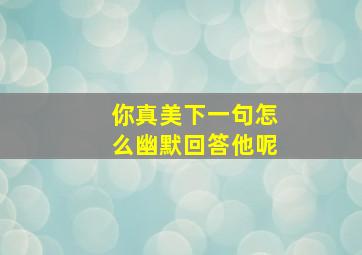 你真美下一句怎么幽默回答他呢